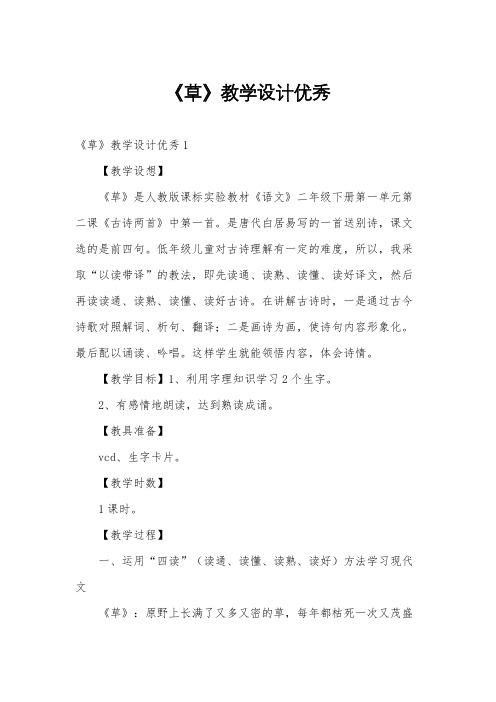 《草》教学设计优秀

《草》教学设计优秀1

【教学设想】

《草》是人教版课标实验教材《语文》二年级下册第一单元第二课《古诗两首》中第一首。是唐代白居易写的一首送别诗，课文选的是前四句。低年级儿童对古诗理解有一定的难度，所以，我采取“以读带译”的教法，即先读通、读熟、读懂、读好译文，然后再读读通、读熟、读懂、读好古诗。在讲解古诗时，一是通过古今诗歌对照解词、析句、翻译；二是画诗为画，使诗句内容形象化。最后配以诵读、吟唱。这样学生就能领悟内容，体会诗情。

【教学目标】1、利用字理知识学习2个生字。

2、有感情地朗读，达到熟读成诵。

【教具准备】

vcd、生字卡片。

【教学时数】

1课时。

【教学过程】

一、运用“四读”（读通、读懂、读熟、读好）方法学习现代文

《草》：原野上长满了又多又密的草，每年都枯死一次又茂盛